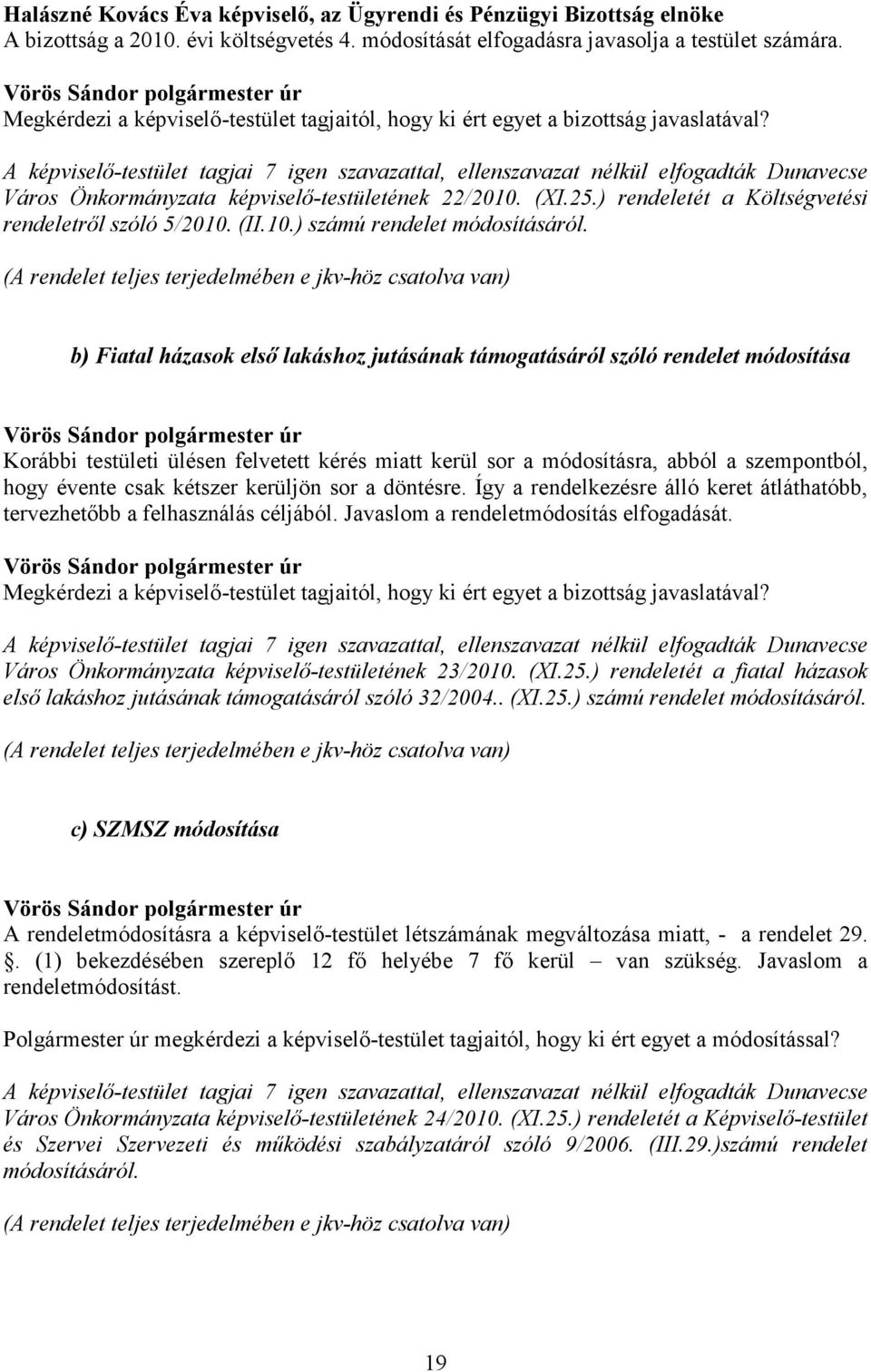 Halászné Kovács Éva képviselő, az Ügyrendi és Pénzügyi Bizottság elnöke
A bizottság a 2010. évi költségvetés 4. módosítását elfogadásra javasolja a testület számára.

Vörös Sándor polgármester úr
Megkérdezi a képviselő-testület tagjaitól, hogy ki ért egyet a bizottság javaslatával?

A képviselő-testület tagjai 7 igen szavazattal, ellenszavazat nélkül elfogadták Dunavecse Város Önkormányzata képviselő-testületének 22/2010. (XI.25.) rendeletét a Költségvetési rendeletről szóló 5/2010. (II.10.) számú rendelet módosításáról.

(A rendelet teljes terjedelmében e jkv-höz csatolva van)

b) Fiatal házasok első lakáshoz jutásának támogatásáról szóló rendelet módosítása

Vörös Sándor polgármester úr
Korábbi testületi ülésen felvetett kérés miatt kerül sor a módosításra, abból a szempontból, hogy évente csak kétszer kerüljön sor a döntésre. Így a rendelkezésre álló keret átláthatóbb, tervezhetőbb a felhasználás céljából. Javaslom a rendeletmódosítás elfogadását.

Vörös Sándor polgármester úr
Megkérdezi a képviselő-testület tagjaitól, hogy ki ért egyet a bizottság javaslatával?

A képviselő-testület tagjai 7 igen szavazattal, ellenszavazat nélkül elfogadták Dunavecse Város Önkormányzata képviselő-testületének 23/2010. (XI.25.) rendeletét a fiatal házasok első lakáshoz jutásának támogatásáról szóló 32/2004.. (XI.25.) számú rendelet módosításáról.

(A rendelet teljes terjedelmében e jkv-höz csatolva van)

c) SZMSZ módosítása

Vörös Sándor polgármester úr
A rendeletmódosításra a képviselő-testület létszámának megváltozása miatt, - a rendelet 29. §. (1) bekezdésében szereplő 12 fő helyébe 7 fő kerül – van szükség. Javaslom a rendeletmódosítást.

Polgármester úr megkérdezi a képviselő-testület tagjaitól, hogy ki ért egyet a módosítással?

A képviselő-testület tagjai 7 igen szavazattal, ellenszavazat nélkül elfogadták Dunavecse Város Önkormányzata képviselő-testületének 24/2010. (XI.25.) rendeletét a Képviselő-testület és Szervei Szervezeti és működési szabályzatáról szóló 9/2006. (III.29.)számú rendelet módosításáról.

(A rendelet teljes terjedelmében e jkv-höz csatolva van)

19